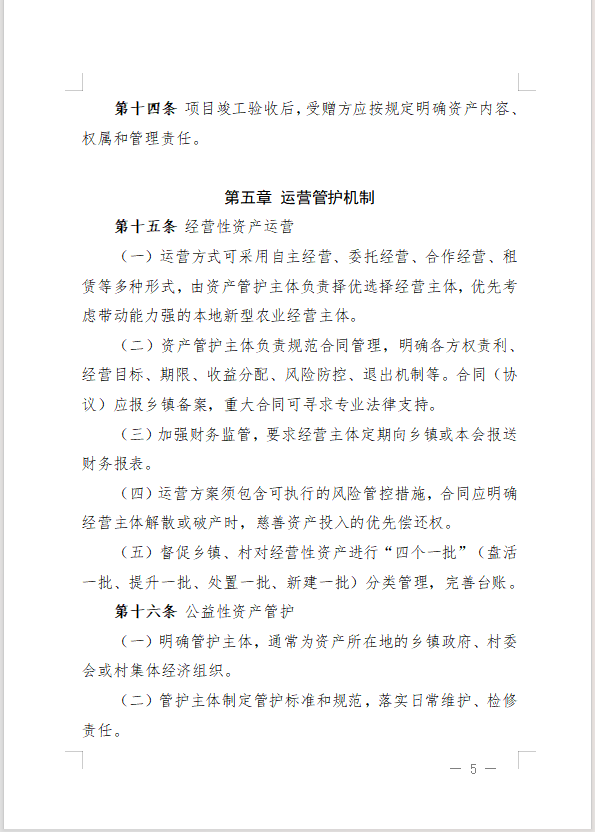 第十四条 项目竣工验收后，受赠方应按规定明确资产内容、权属和管理责任。

第五章 运营管护机制

第十五条 经营性资产运营

（一）运营方式可采用自主经营、委托经营、合作经营、租赁等多种形式，由资产管护主体负责择优选择经营主体，优先考虑带动能力强的本地新型农业经营主体。

（二）资产管护主体负责规范合同管理，明确各方权责利、经营目标、期限、收益分配、风险防控、退出机制等。合同（协议）应报乡镇备案，重大合同可寻求专业法律支持。

（三）加强财务监管，要求经营主体定期向乡镇或本会报送财务报表。

（四）运营方案须包含可执行的风险管控措施，合同应明确经营主体解散或破产时，慈善资产投入的优先偿还权。

（五）督促乡镇、村对经营性资产进行“四个一批”（盘活一批、提升一批、处置一批、新建一批）分类管理，完善台账。

第十六条 公益性资产管护

（一）明确管护主体，通常为资产所在地的乡镇政府、村委会或村集体经济组织。

（二）管护主体制定管护标准和规范，落实日常维护、检修责任。

— 5 —